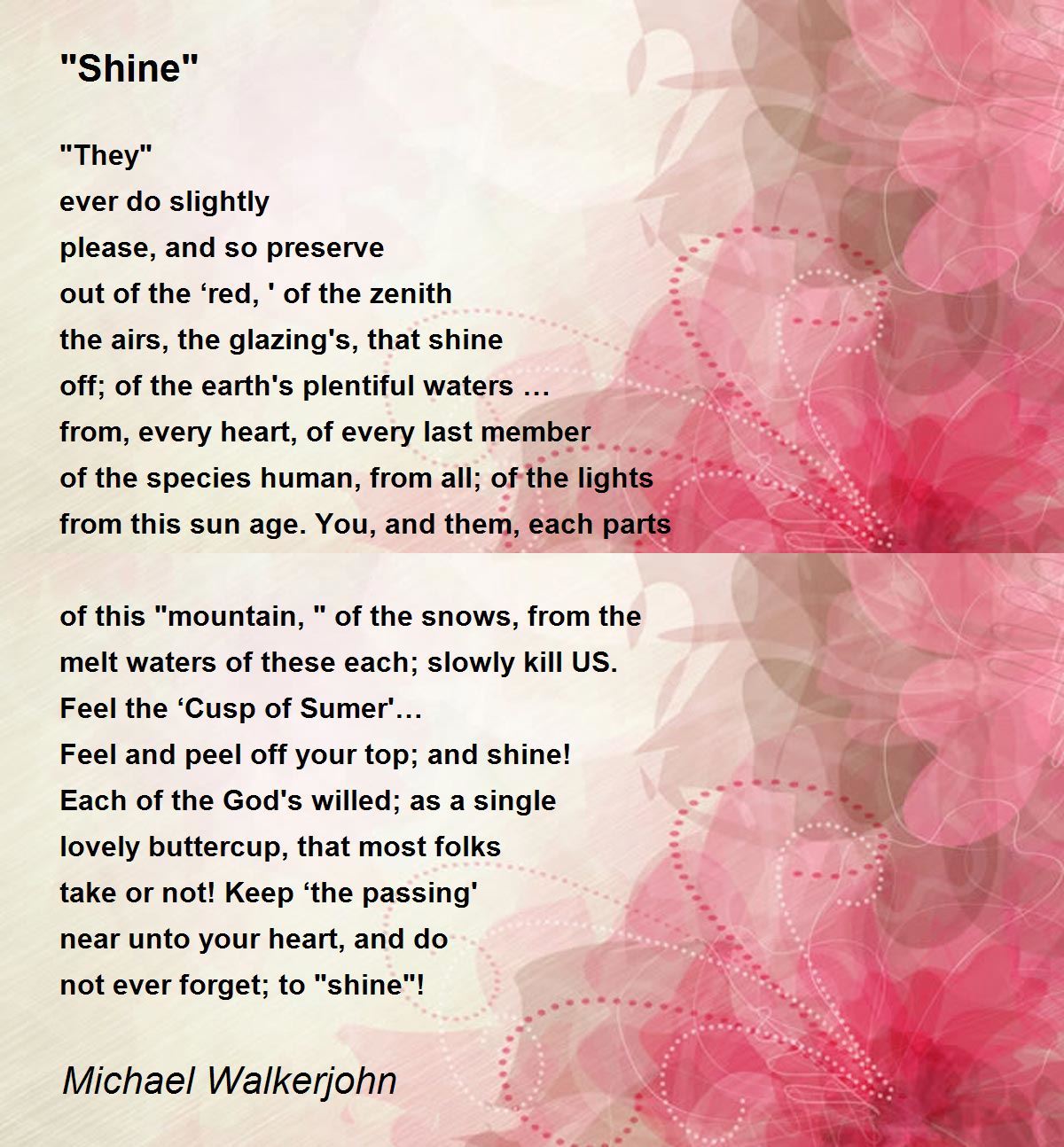 "Shine"

"They"
ever do slightly
please, and so preserve
out of the ‘red, ' of the zenith
the airs, the glazing's, that shine
off; of the earth's plentiful waters …
from, every heart, of every last member
of the species human, from all; of the lights
from this sun age. You, and them, each parts

of this "mountain, " of the snows, from the
melt waters of these each; slowly kill US.
Feel the ‘Cusp of Sumer'…
Feel and peel off your top; and shine!
Each of the God's willed; as a single
lovely buttercup, that most folks
take or not! Keep ‘the passing'
near unto your heart, and do
not ever forget; to "shine"!

Michael Walkerjohn